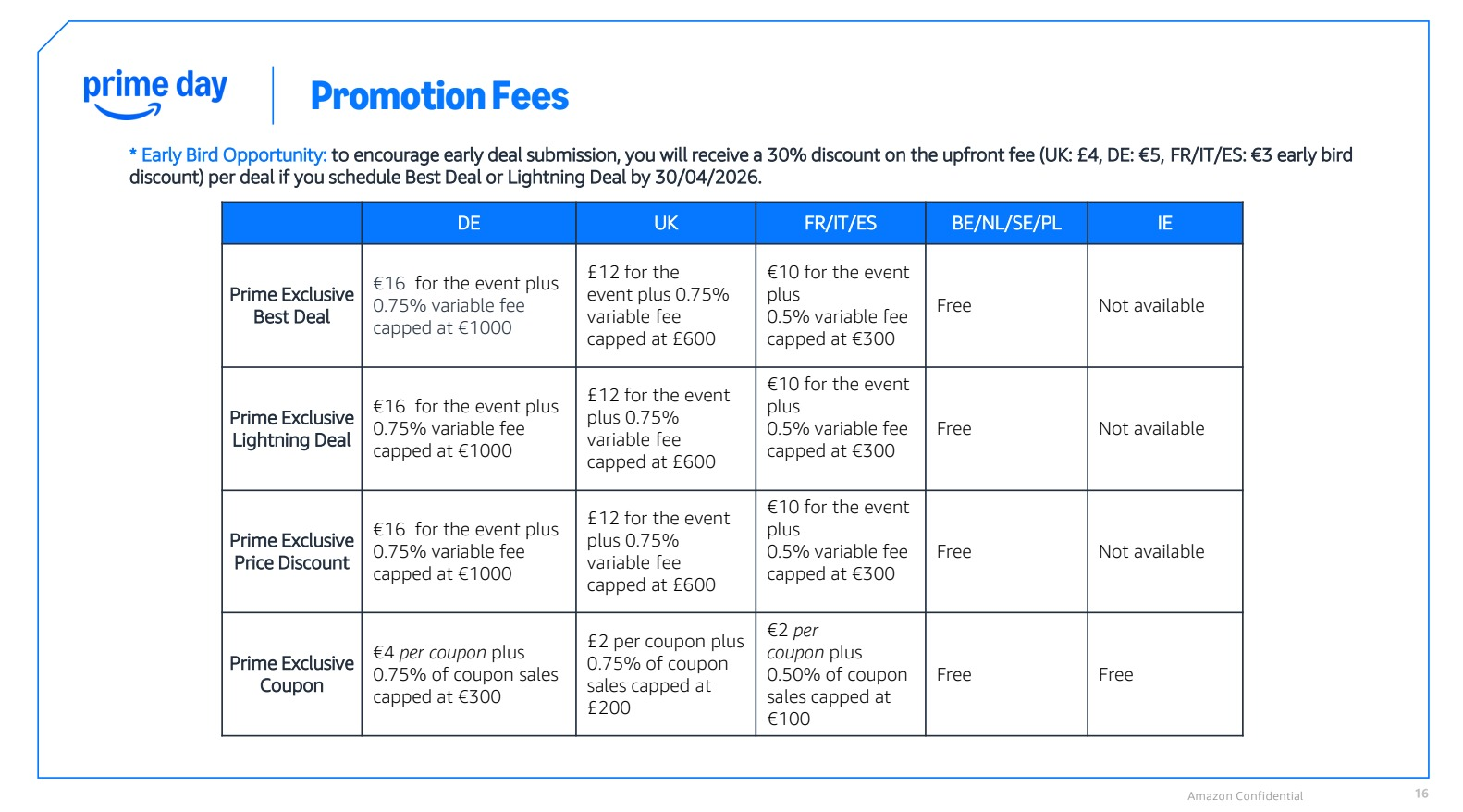 prime day

Promotion Fees

* Early Bird Opportunity: to encourage early deal submission, you will receive a 30% discount on the upfront fee (UK: £4, DE: €5, FR/IT/ES: €3 early bird discount) per deal if you schedule Best Deal or Lightning Deal by 30/04/2026.

| | DE | UK | FR/IT/ES | BE/NL/SE/PL | IE |
|---|---|---|---|---|---|
| Prime Exclusive Best Deal | €16 for the event plus 0.75% variable fee capped at €1000 | £12 for the event plus 0.75% variable fee capped at £600 | €10 for the event plus 0.5% variable fee capped at €300 | Free | Not available |
| Prime Exclusive Lightning Deal | €16 for the event plus 0.75% variable fee capped at €1000 | £12 for the event plus 0.75% variable fee capped at £600 | €10 for the event plus 0.5% variable fee capped at €300 | Free | Not available |
| Prime Exclusive Price Discount | €16 for the event plus 0.75% variable fee capped at €1000 | £12 for the event plus 0.75% variable fee capped at £600 | €10 for the event plus 0.5% variable fee capped at €300 | Free | Not available |
| Prime Exclusive Coupon | €4 per coupon plus 0.75% of coupon sales capped at €300 | £2 per coupon plus 0.75% of coupon sales capped at £200 | €2 per coupon plus 0.50% of coupon sales capped at €100 | Free | Free |

Amazon Confidential

16